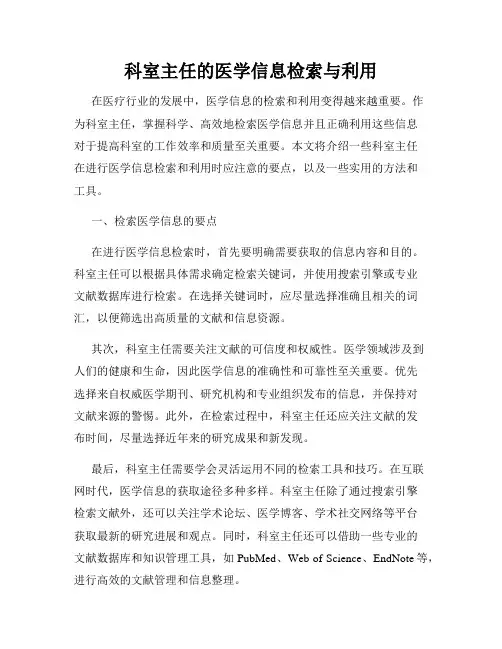 科室主任的医学信息检索与利用

在医疗行业的发展中，医学信息的检索和利用变得越来越重要。作为科室主任，掌握科学、高效地检索医学信息并且正确利用这些信息对于提高科室的工作效率和质量至关重要。本文将介绍一些科室主任在进行医学信息检索和利用时应注意的要点，以及一些实用的方法和工具。

一、检索医学信息的要点

在进行医学信息检索时，首先要明确需要获取的信息内容和目的。科室主任可以根据具体需求确定检索关键词，并使用搜索引擎或专业文献数据库进行检索。在选择关键词时，应尽量选择准确且相关的词汇，以便筛选出高质量的文献和信息资源。

其次，科室主任需要关注文献的可信度和权威性。医学领域涉及到人们的健康和生命，因此医学信息的准确性和可靠性至关重要。优先选择来自权威医学期刊、研究机构和专业组织发布的信息，并保持对文献来源的警惕。此外，在检索过程中，科室主任还应关注文献的发布时间，尽量选择近年来的研究成果和新发现。

最后，科室主任需要学会灵活运用不同的检索工具和技巧。在互联网时代，医学信息的获取途径多种多样。科室主任除了通过搜索引擎检索文献外，还可以关注学术论坛、医学博客、学术社交网络等平台获取最新的研究进展和观点。同时，科室主任还可以借助一些专业的文献数据库和知识管理工具，如 PubMed、Web of Science、EndNote 等，进行高效的文献管理和信息整理。